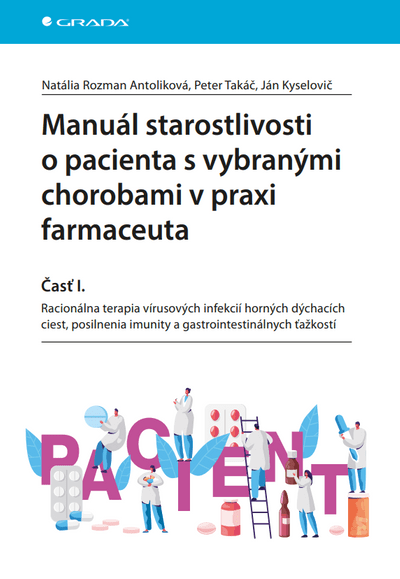 GRADA

Natália Rozman Antoliková, Peter Takáč, Ján Kyselovič

Manuál starostlivosti o pacienta s vybranými chorobami v praxi farmaceuta

Časť I.

Racionálna terapia vírusových infekcií horných dýchacích ciest, posilnenia imunity a gastrointestinálnych ťažkostí

PACIENT